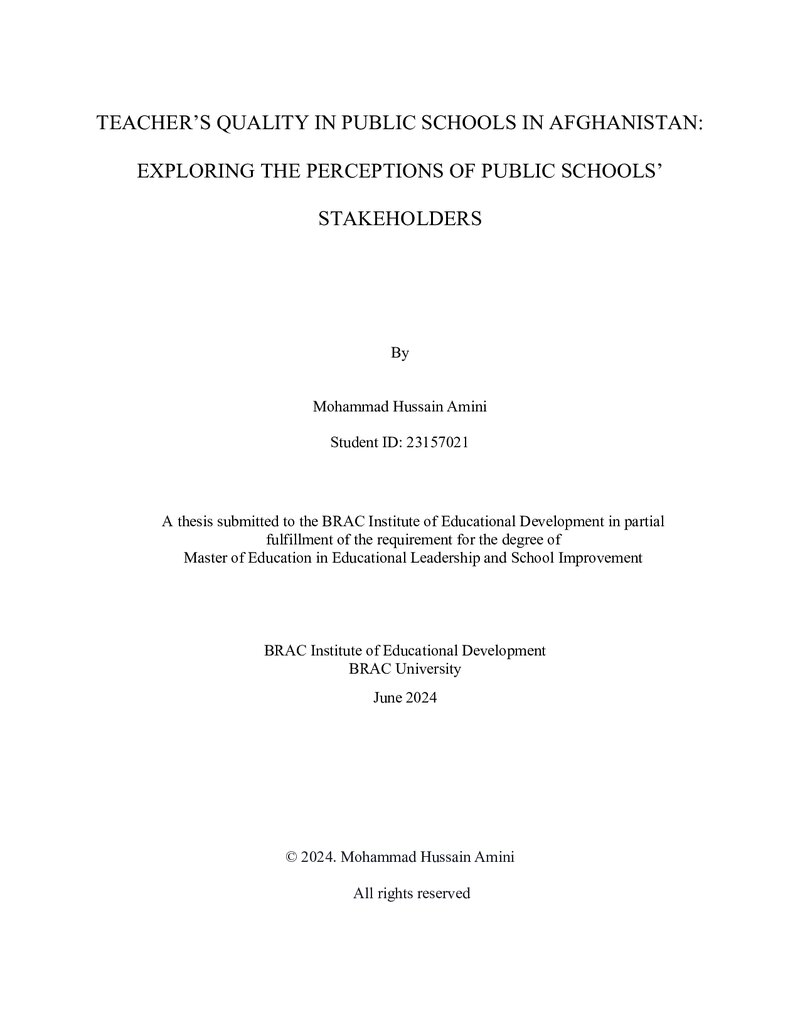 TEACHER'S QUALITY IN PUBLIC SCHOOLS IN AFGHANISTAN:

EXPLORING THE PERCEPTIONS OF PUBLIC SCHOOLS'

STAKEHOLDERS

By

Mohammad Hussain Amini

Student ID: 23157021

A thesis submitted to the BRAC Institute of Educational Development in partial fulfillment of the requirement for the degree of Master of Education in Educational Leadership and School Improvement

BRAC Institute of Educational Development
BRAC University
June 2024

© 2024. Mohammad Hussain Amini

All rights reserved